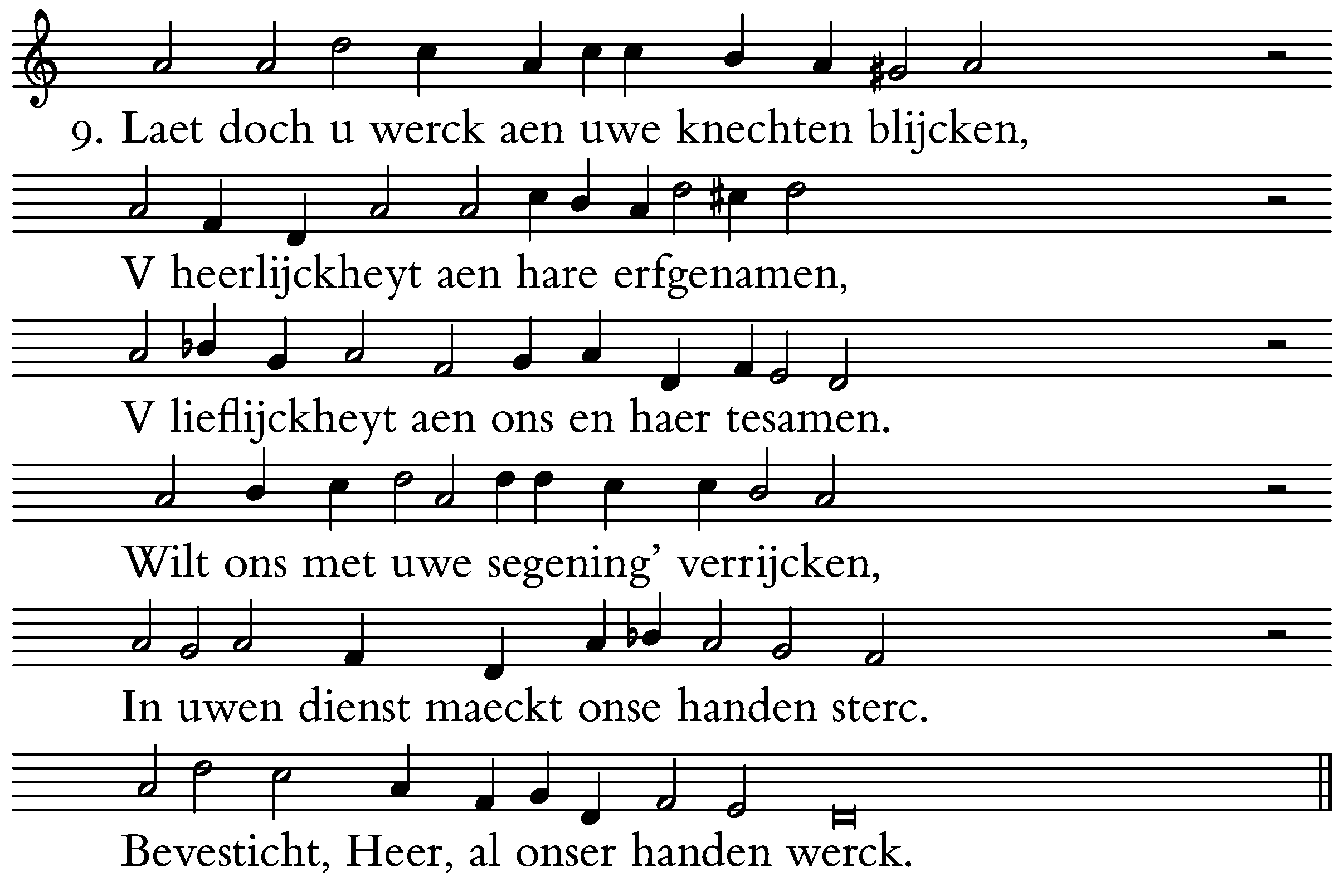 9. Laet doch u werck aen uwe knechten blijcken,
V heerlijckheyt aen hare erfgenamen,
V lieflijckheyt aen ons en haer tesamen.
Wilt ons met uwe segening' verrijcken,
In uwen dienst maeckt onse handen sterc.
Bevesticht, Heer, al onser handen werck.